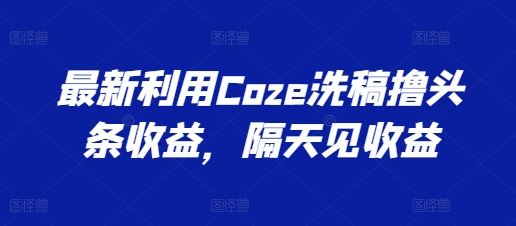 图怪兽 图怪兽 图怪兽

最新利用Coze洗稿撸头条收益，隔天见收益

图怪兽 图怪兽 图怪兽